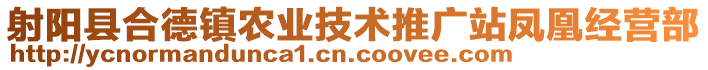 射阳县合德镇农业技术推广站凤凰经营部
http://ycnormandunca1.cn.coovee.com